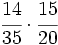 $\frac{14}{35} \cdot \frac{15}{20}$